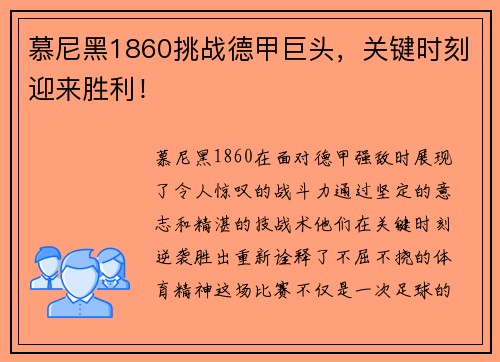 慕尼黑1860挑战德甲巨头，关键时刻迎来胜利！

慕尼黑1860在面对德甲强敌时展现了令人惊叹的战斗力通过坚定的意志和精湛的技战术他们在关键时刻逆袭胜出重新诠释了不屈不挠的体育精神这场比赛不仅是一次足球的